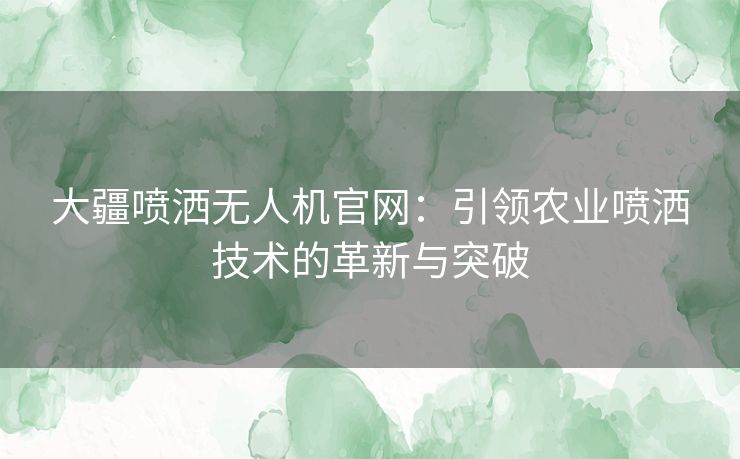 大疆喷洒无人机官网：引领农业喷洒技术的革新与突破